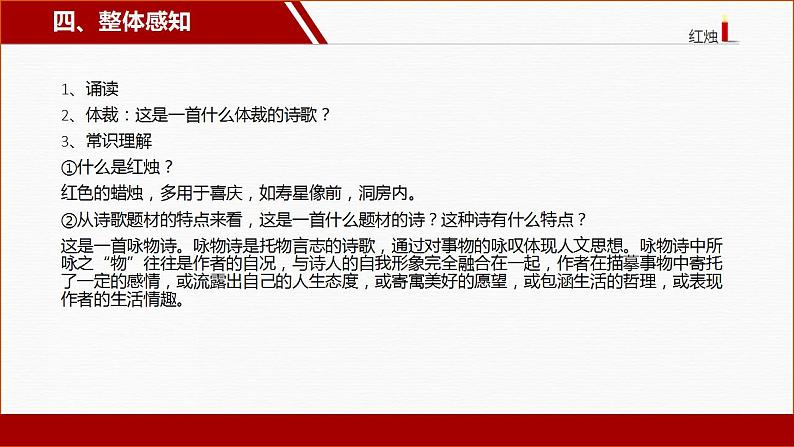 四、整体感知

红烛

1、诵读

2、体裁：这是一首什么体裁的诗歌？

3、常识理解

①什么是红烛？

红色的蜡烛，多用于喜庆，如寿星像前，洞房内。

②从诗歌题材的特点来看，这是一首什么题材的诗？这种诗有什么特点？

这是一首咏物诗。咏物诗是托物言志的诗歌，通过对事物的咏叹体现人文思想。咏物诗中所咏之“物”往往是作者的自况，与诗人的自我形象完全融合在一起，作者在描摹事物中寄托了一定的感情，或流露出自己的人生态度，或寄寓美好的愿望，或包涵生活的哲理，或表现作者的生活情趣。